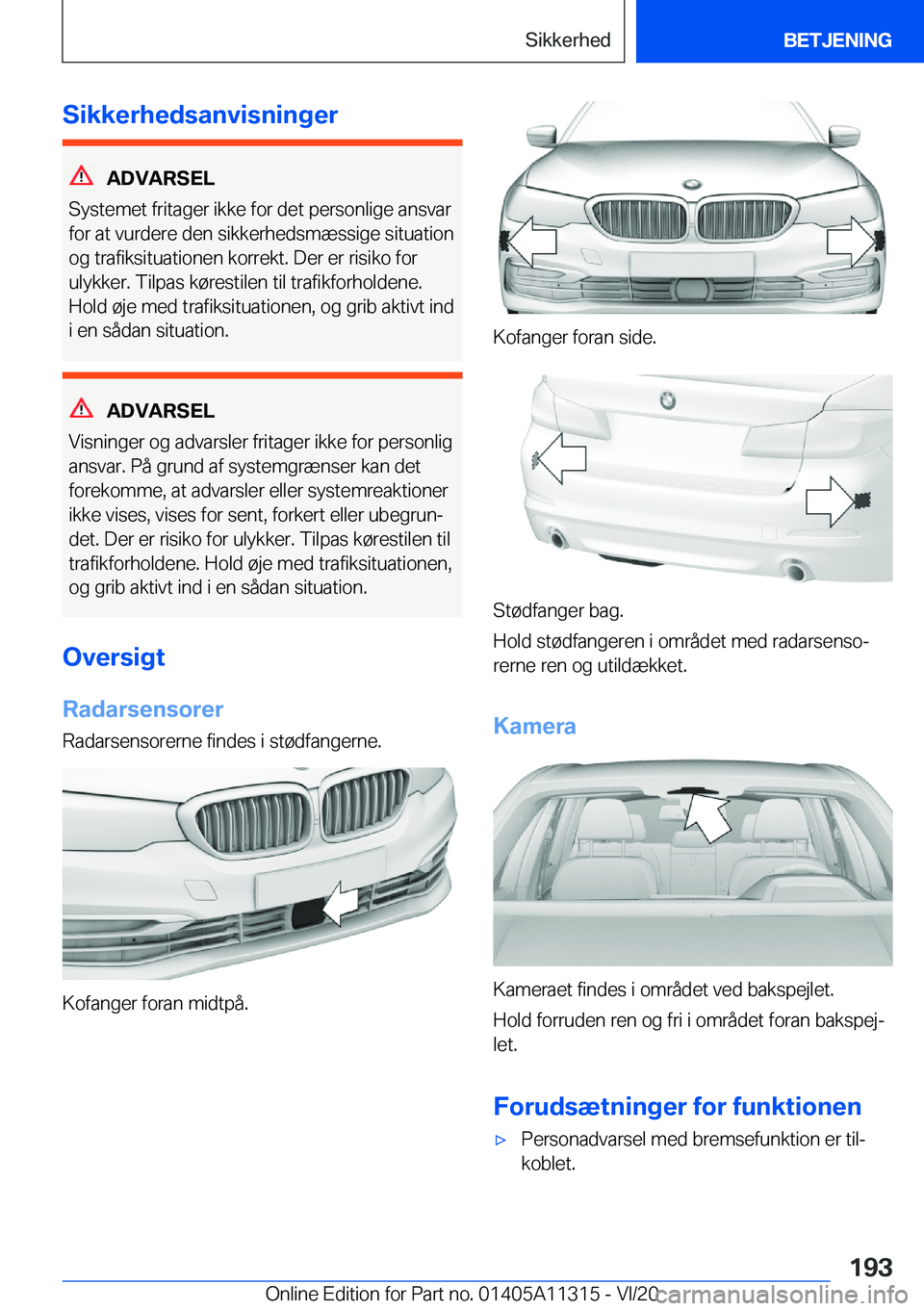 Sikkerhed BETJENING

Sikkerhedsanvisninger

ADVARSEL

Systemet fritager ikke for det personlige ansvar for at vurdere den sikkerhedsmæssige situation og trafiksituationen korrekt. Der er risiko for ulykker. Tilpas kørestilen til trafikforholdene. Hold øje med trafiksituationen, og grib aktivt ind i en sådan situation.

ADVARSEL

Visninger og advarsler fritager ikke for personlig ansvar. På grund af systemgrænser kan det forekomme, at advarsler eller systemreaktioner ikke vises, vises for sent, forkert eller ubegrundet. Der er risiko for ulykker. Tilpas kørestilen til trafikforholdene. Hold øje med trafiksituationen, og grib aktivt ind i en sådan situation.

Oversigt

Radarsensorer

Radarsensorerne findes i stødfangerne.

Kofanger foran midtpå.

Kofanger foran side.

Stødfanger bag.

Hold stødfangeren i området med radarsensorerne ren og utildækket.

Kamera

Kameraet findes i området ved bakspejlet.

Hold forruden ren og fri i området foran bakspejlet.

Forudsætninger for funktionen

▷ Personadvarsel med bremsefunktion er tilkoblet.

193

Online Edition for Part no. 01405A11315 - VI/20

carmanualsonline.info